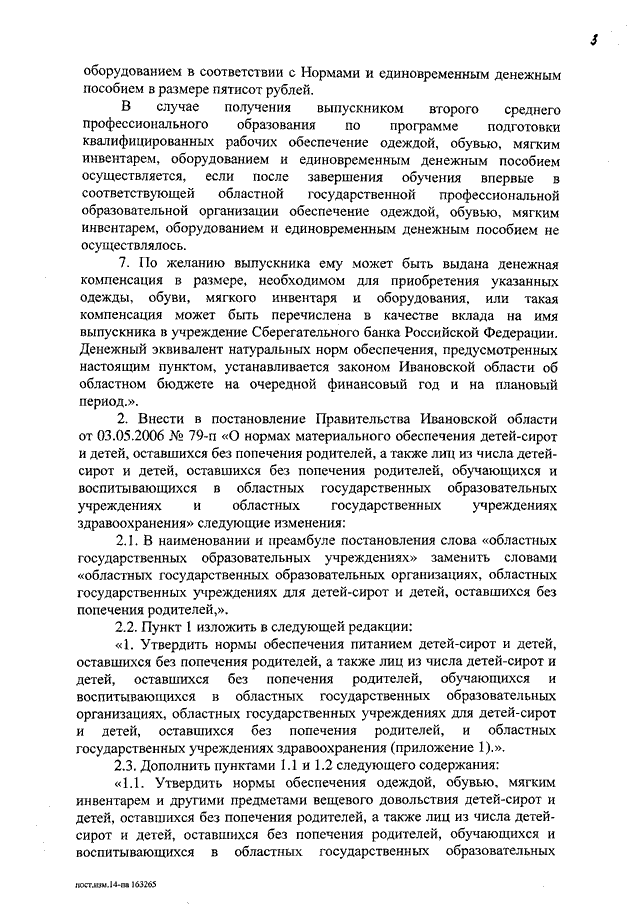 3

оборудованием в соответствии с Нормами и единовременным денежным пособием в размере пятисот рублей.

В случае получения выпускником второго среднего профессионального образования по программе подготовки квалифицированных рабочих обеспечение одеждой, обувью, мягким инвентарем, оборудованием и единовременным денежным пособием осуществляется, если после завершения обучения впервые в соответствующей областной государственной профессиональной образовательной организации обеспечение одеждой, обувью, мягким инвентарем, оборудованием и единовременным денежным пособием не осуществлялось.

7. По желанию выпускника ему может быть выдана денежная компенсация в размере, необходимом для приобретения указанных одежды, обуви, мягкого инвентаря и оборудования, или такая компенсация может быть перечислена в качестве вклада на имя выпускника в учреждение Сберегательного банка Российской Федерации. Денежный эквивалент натуральных норм обеспечения, предусмотренных настоящим пунктом, устанавливается законом Ивановской области об областном бюджете на очередной финансовый год и на плановый период.».

2. Внести в постановление Правительства Ивановской области от 03.05.2006 № 79-п «О нормах материального обеспечения детей-сирот и детей, оставшихся без попечения родителей, а также лиц из числа детей-сирот и детей, оставшихся без попечения родителей, обучающихся и воспитывающихся в областных государственных образовательных учреждениях и областных государственных учреждениях здравоохранения» следующие изменения:

2.1. В наименовании и преамбуле постановления слова «областных государственных образовательных учреждениях» заменить словами «областных государственных образовательных организациях, областных государственных учреждениях для детей-сирот и детей, оставшихся без попечения родителей,».

2.2. Пункт 1 изложить в следующей редакции:

«1. Утвердить нормы обеспечения питанием детей-сирот и детей, оставшихся без попечения родителей, а также лиц из числа детей-сирот и детей, оставшихся без попечения родителей, обучающихся и воспитывающихся в областных государственных образовательных организациях, областных государственных учреждениях для детей-сирот и детей, оставшихся без попечения родителей, и областных государственных учреждениях здравоохранения (приложение 1).».

2.3. Дополнить пунктами 1.1 и 1.2 следующего содержания:

«1.1. Утвердить нормы обеспечения одеждой, обувью, мягким инвентарем и другими предметами вещевого довольствия детей-сирот и детей, оставшихся без попечения родителей, а также лиц из числа детей-сирот и детей, оставшихся без попечения родителей, обучающихся и воспитывающихся в областных государственных образовательных

пост.изм.14-пв 163265